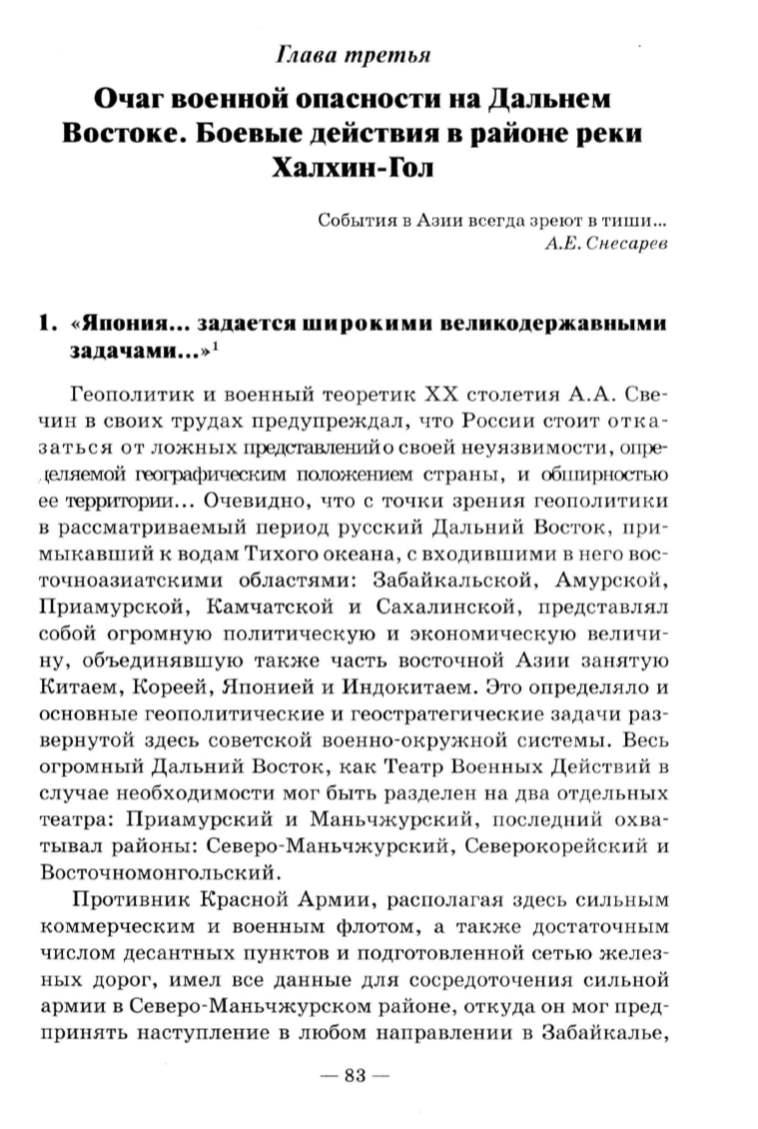 Глава третья

Очаг военной опасности на Дальнем Востоке. Боевые действия в районе реки Халхин-Гол

События в Азии всегда зреют в тиши...
А.Е. Снесарев

1. «Япония... задается широкими великодержавными задачами...»$^1$

Геополитик и военный теоретик XX столетия А.А. Свечин в своих трудах предупреждал, что России стоит отказаться от ложных представлений о своей неуязвимости, определяемой географическим положением страны, и обширностью ее территории... Очевидно, что с точки зрения геополитики в рассматриваемый период русский Дальний Восток, примыкавший к водам Тихого океана, с входившими в него восточноазиатскими областями: Забайкальской, Амурской, Приамурской, Камчатской и Сахалинской, представлял собой огромную политическую и экономическую величину, объединявшую также часть восточной Азии занятую Китаем, Кореей, Японией и Индокитаем. Это определяло и основные геополитические и геостратегические задачи развернутой здесь советской военно-окружной системы. Весь огромный Дальний Восток, как Театр Военных Действий в случае необходимости мог быть разделен на два отдельных театра: Приамурский и Маньчжурский, последний охватывал районы: Северо-Маньчжурский, Северокорейский и Восточномонгольский.

Противник Красной Армии, располагая здесь сильным коммерческим и военным флотом, а также достаточным числом десантных пунктов и подготовленной сетью железных дорог, имел все данные для сосредоточения сильной армии в Северо-Маньчжурском районе, откуда он мог предпринять наступление в любом направлении в Забайкалье,

— 83 —